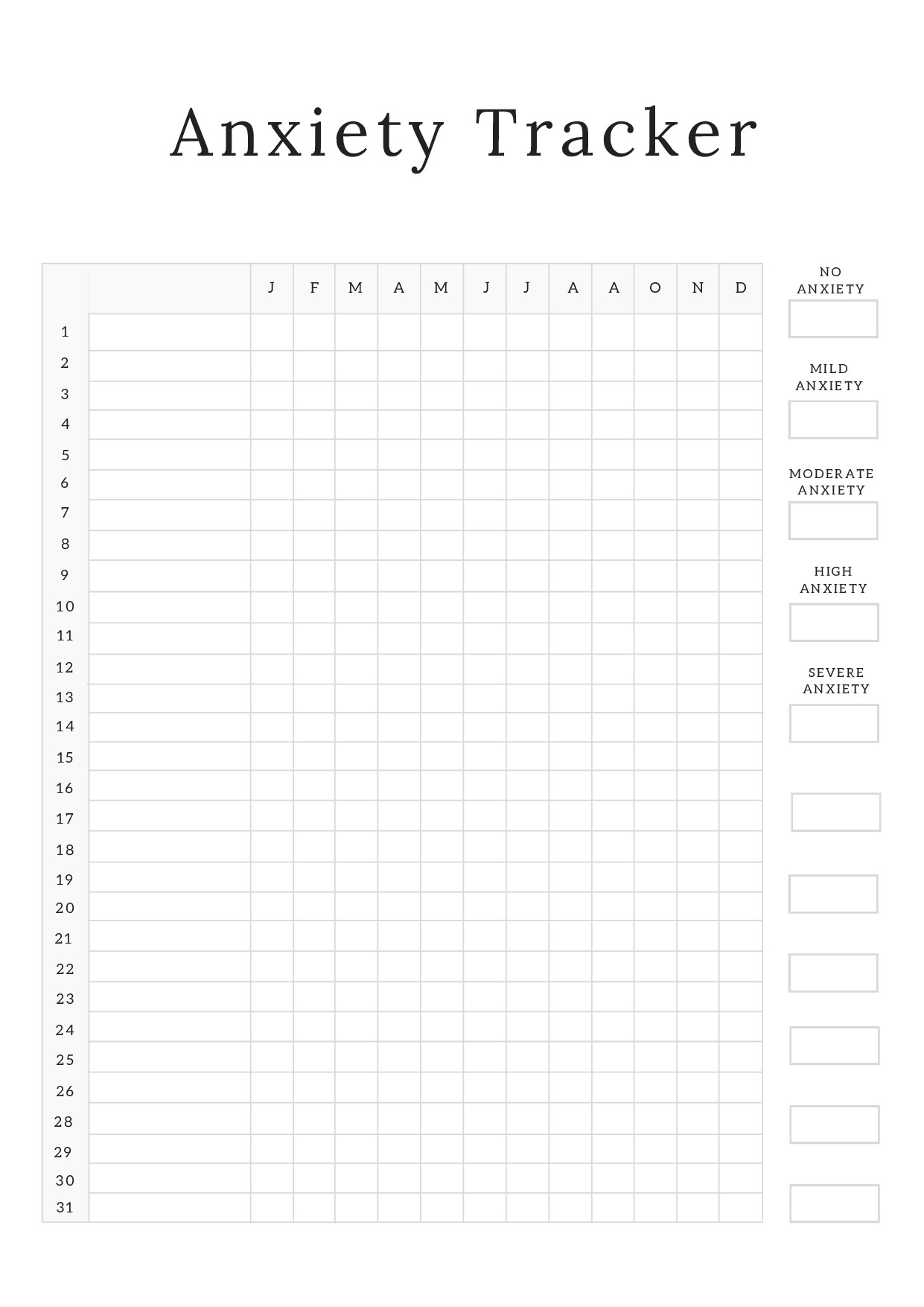 Anxiety Tracker

| | | J | F | M | A | M | J | J | A | A | O | N | D |
|---|---|---|---|---|---|---|---|---|---|---|---|---|---|
| 1 | | | | | | | | | | | | | |
| 2 | | | | | | | | | | | | | |
| 3 | | | | | | | | | | | | | |
| 4 | | | | | | | | | | | | | |
| 5 | | | | | | | | | | | | | |
| 6 | | | | | | | | | | | | | |
| 7 | | | | | | | | | | | | | |
| 8 | | | | | | | | | | | | | |
| 9 | | | | | | | | | | | | | |
| 10 | | | | | | | | | | | | | |
| 11 | | | | | | | | | | | | | |
| 12 | | | | | | | | | | | | | |
| 13 | | | | | | | | | | | | | |
| 14 | | | | | | | | | | | | | |
| 15 | | | | | | | | | | | | | |
| 16 | | | | | | | | | | | | | |
| 17 | | | | | | | | | | | | | |
| 18 | | | | | | | | | | | | | |
| 19 | | | | | | | | | | | | | |
| 20 | | | | | | | | | | | | | |
| 21 | | | | | | | | | | | | | |
| 22 | | | | | | | | | | | | | |
| 23 | | | | | | | | | | | | | |
| 24 | | | | | | | | | | | | | |
| 25 | | | | | | | | | | | | | |
| 26 | | | | | | | | | | | | | |
| 28 | | | | | | | | | | | | | |
| 29 | | | | | | | | | | | | | |
| 30 | | | | | | | | | | | | | |
| 31 | | | | | | | | | | | | | |

NO ANXIETY

MILD ANXIETY

MODERATE ANXIETY

HIGH ANXIETY

SEVERE ANXIETY